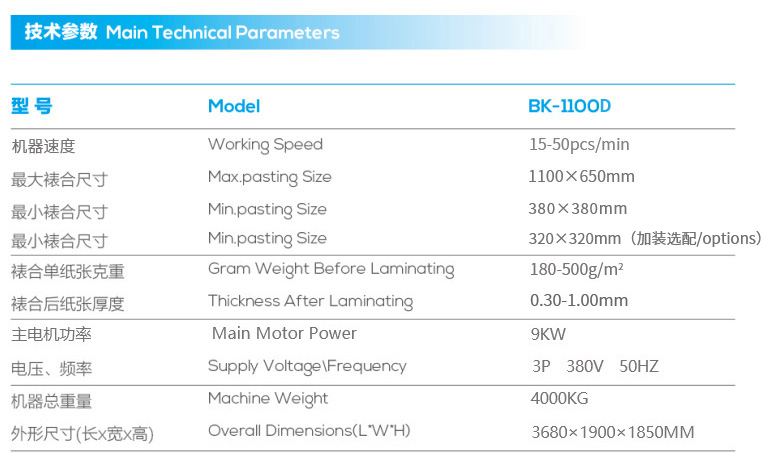 技术参数 Main Technical Parameters

| 型 号 | Model | BK-1100D |
|---|---|---|
| 机器速度 | Working Speed | 15-50pcs/min |
| 最大裱合尺寸 | Max.pasting Size | 1100×650mm |
| 最小裱合尺寸 | Min.pasting Size | 380×380mm |
| 最小裱合尺寸 | Min.pasting Size | 320×320mm（加装选配/options) |
| 裱合单纸张克重 | Gram Weight Before Laminating | 180-500g/m² |
| 裱合后纸张厚度 | Thickness After Laminating | 0.30-1.00mm |
| 主电机功率 | Main Motor Power | 9KW |
| 电压、频率 | Supply Voltage\Frequency | 3P 380V 50HZ |
| 机器总重量 | Machine Weight | 4000KG |
| 外形尺寸(长x宽x高) | Overall Dimensions(L*W*H) | 3680×1900×1850MM |